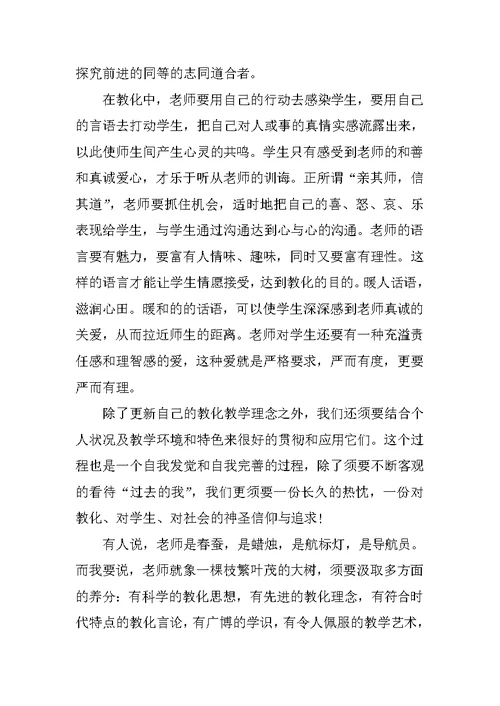 探究前进的同等的志同道合者。

在教化中，老师要用自己的行动去感染学生，要用自己的言语去打动学生，把自己对人或事的真情实感流露出来，以此使师生间产生心灵的共鸣。学生只有感受到老师的和善和真诚爱心，才乐于听从老师的训诲。正所谓“亲其师，信其道”，老师要抓住机会，适时地把自己的喜、怒、哀、乐表现给学生，与学生通过沟通达到心与心的沟通。老师的语言要有魅力，要富有人情味、趣味，同时又要富有理性。这样的语言才能让学生情愿接受，达到教化的目的。暖人话语，滋润心田。暖和的的话语，可以使学生深深感到老师真诚的关爱，从而拉近师生的距离。老师对学生还要有一种充溢责任感和理智感的爱，这种爱就是严格要求，严而有度，更要严而有理。

除了更新自己的教化教学理念之外，我们还须要结合个人状况及教学环境和特色来很好的贯彻和应用它们。这个过程也是一个自我发觉和自我完善的过程，除了须要不断客观的看待“过去的我”，我们更须要一份长久的热忱，一份对教化、对学生、对社会的神圣信仰与追求！

有人说，老师是春蚕，是蜡烛，是航标灯，是导航员。而我要说，老师就象一棵枝繁叶茂的大树，须要汲取多方面的养分：有科学的教化思想，有先进的教化理念，有符合时代特点的教化言论，有广博的学识，有令人佩服的教学艺术，